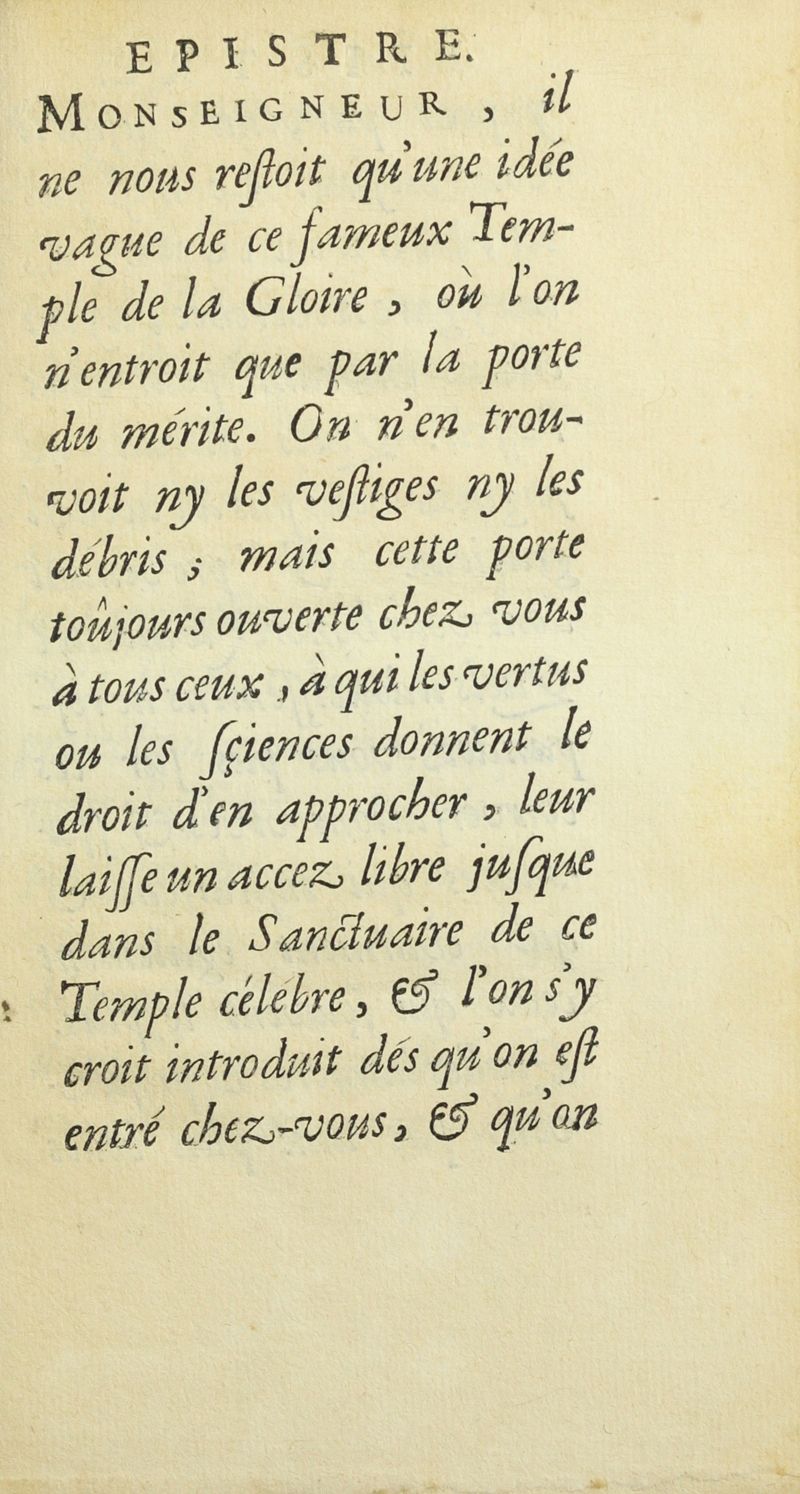 EPISTRE.

MONSEIGNEUR, il ne nous restoit qu'une idée vague de ce fameux Temple de la Gloire, où l'on n'entroit que par la porte du mérite. On n'en trouvoit ny les vestiges ny les débris; mais cette porte toûjours ouverte chez vous à tous ceux, à qui les vertus ou les sçiences donnent le droit d'en approcher, leur laisse un accez libre jusque dans le Sanctuaire de ce Temple célébre, & l'on s'y croit introduit dés qu'on est entré chez-vous, & qu'on